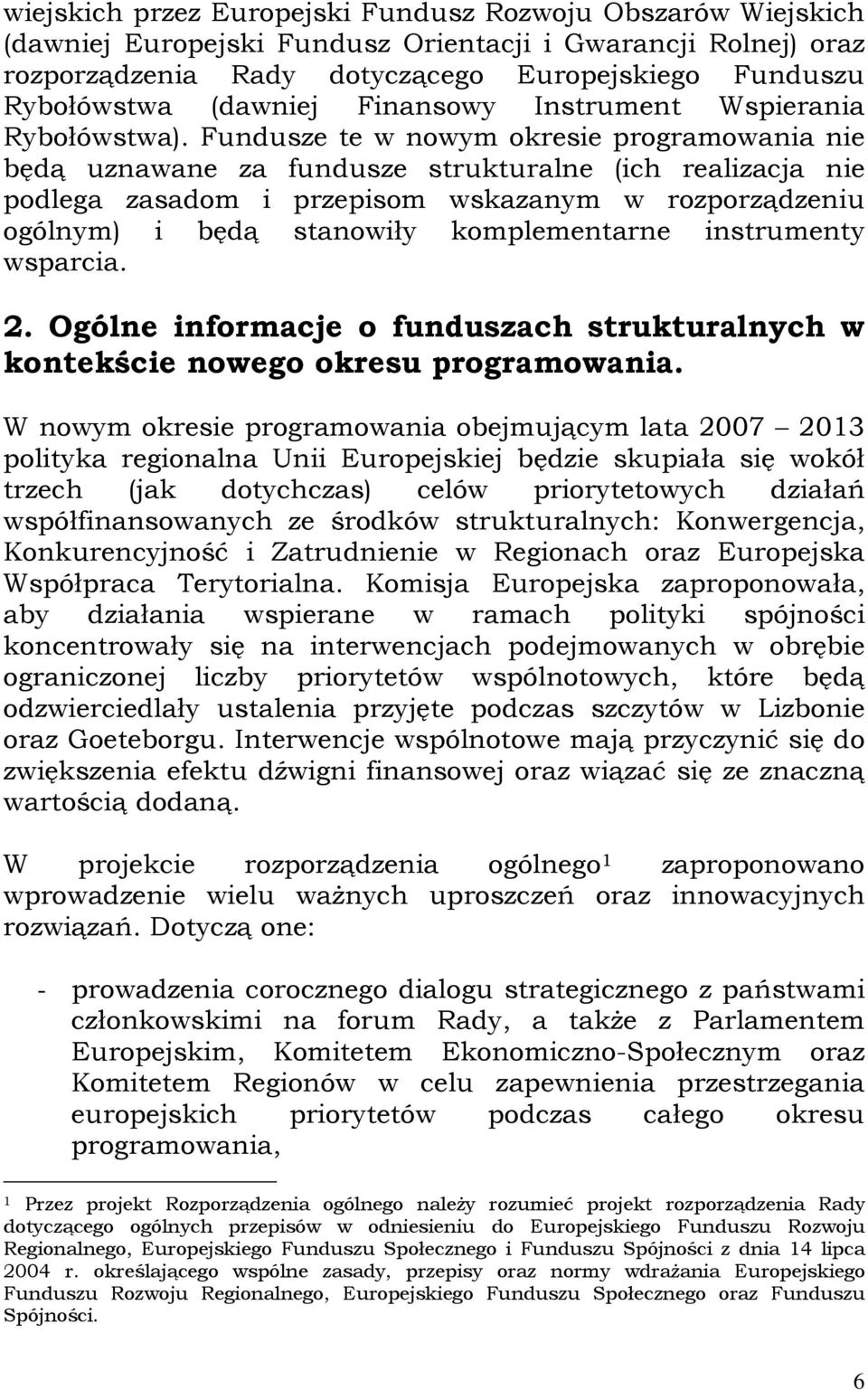 wiejskich przez Europejski Fundusz Rozwoju Obszarów Wiejskich (dawniej Europejski Fundusz Orientacji i Gwarancji Rolnej) oraz rozporządzenia Rady dotyczącego Europejskiego Funduszu Rybołówstwa (dawniej Finansowy Instrument Wspierania Rybołówstwa). Fundusze te w nowym okresie programowania nie będą uznawane za fundusze strukturalne (ich realizacja nie podlega zasadom i przepisom wskazanym w rozporządzeniu ogólnym) i będą stanowiły komplementarne instrumenty wsparcia.

2. Ogólne informacje o funduszach strukturalnych w kontekście nowego okresu programowania.

W nowym okresie programowania obejmującym lata 2007 – 2013 polityka regionalna Unii Europejskiej będzie skupiała się wokół trzech (jak dotychczas) celów priorytetowych działań współfinansowanych ze środków strukturalnych: Konwergencja, Konkurencyjność i Zatrudnienie w Regionach oraz Europejska Współpraca Terytorialna. Komisja Europejska zaproponowała, aby działania wspierane w ramach polityki spójności koncentrowały się na interwencjach podejmowanych w obrębie ograniczonej liczby priorytetów wspólnotowych, które będą odzwierciedlały ustalenia przyjęte podczas szczytów w Lizbonie oraz Goeteborgu. Interwencje wspólnotowe mają przyczynić się do zwiększenia efektu dźwigni finansowej oraz wiązać się ze znaczną wartością dodaną.

W projekcie rozporządzenia ogólnego$^1$ zaproponowano wprowadzenie wielu ważnych uproszczeń oraz innowacyjnych rozwiązań. Dotyczą one:

- prowadzenia corocznego dialogu strategicznego z państwami członkowskimi na forum Rady, a także z Parlamentem Europejskim, Komitetem Ekonomiczno-Społecznym oraz Komitetem Regionów w celu zapewnienia przestrzegania europejskich priorytetów podczas całego okresu programowania,

$^1$ Przez projekt Rozporządzenia ogólnego należy rozumieć projekt rozporządzenia Rady dotyczącego ogólnych przepisów w odniesieniu do Europejskiego Funduszu Rozwoju Regionalnego, Europejskiego Funduszu Społecznego i Funduszu Spójności z dnia 14 lipca 2004 r. określającego wspólne zasady, przepisy oraz normy wdrażania Europejskiego Funduszu Rozwoju Regionalnego, Europejskiego Funduszu Społecznego oraz Funduszu Spójności.

6